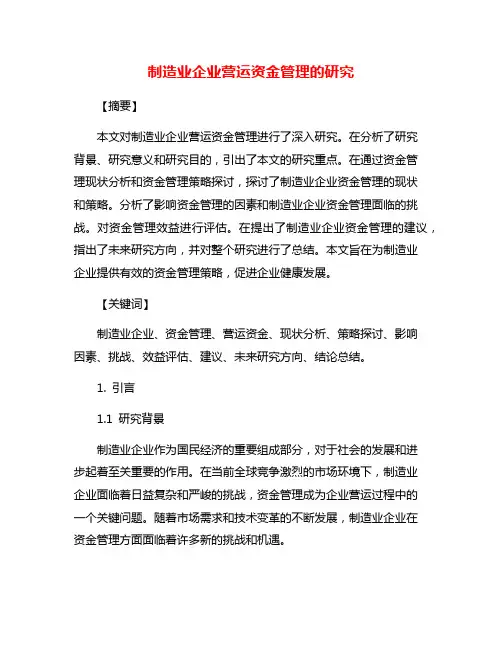 制造业企业营运资金管理的研究

【摘要】

本文对制造业企业营运资金管理进行了深入研究。在分析了研究背景、研究意义和研究目的，引出了本文的研究重点。在通过资金管理现状分析和资金管理策略探讨，探讨了制造业企业资金管理的现状和策略。分析了影响资金管理的因素和制造业企业资金管理面临的挑战。对资金管理效益进行评估。在提出了制造业企业资金管理的建议，指出了未来研究方向，并对整个研究进行了总结。本文旨在为制造业企业提供有效的资金管理策略，促进企业健康发展。

【关键词】

制造业企业、资金管理、营运资金、现状分析、策略探讨、影响因素、挑战、效益评估、建议、未来研究方向、结论总结。

1. 引言

1.1 研究背景

制造业企业作为国民经济的重要组成部分，对于社会的发展和进步起着至关重要的作用。在当前全球竞争激烈的市场环境下，制造业企业面临着日益复杂和严峻的挑战，资金管理成为企业营运过程中的一个关键问题。随着市场需求和技术变革的不断发展，制造业企业在资金管理方面面临着许多新的挑战和机遇。